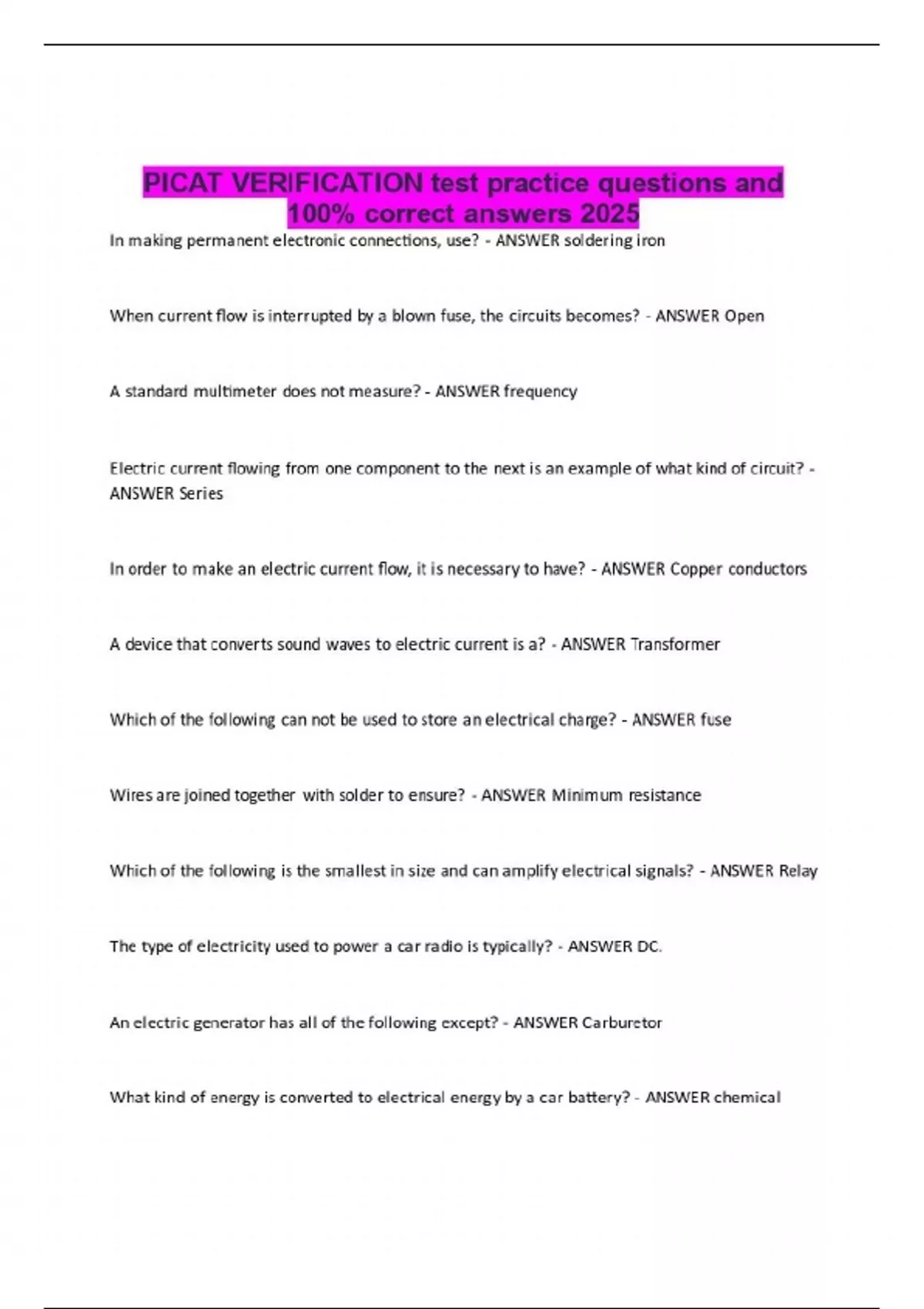 PICAT VERIFICATION test practice questions and 100% correct answers 2025

In making permanent electronic connections, use? - ANSWER soldering iron

When current flow is interrupted by a blown fuse, the circuits becomes? - ANSWER Open

A standard multimeter does not measure? - ANSWER frequency

Electric current flowing from one component to the next is an example of what kind of circuit? - ANSWER Series

In order to make an electric current flow, it is necessary to have? - ANSWER Copper conductors

A device that converts sound waves to electric current is a? - ANSWER Transformer

Which of the following can not be used to store an electrical charge? - ANSWER fuse

Wires are joined together with solder to ensure? - ANSWER Minimum resistance

Which of the following is the smallest in size and can amplify electrical signals? - ANSWER Relay

The type of electricity used to power a car radio is typically? - ANSWER DC.

An electric generator has all of the following except? - ANSWER Carburetor

What kind of energy is converted to electrical energy by a car battery? - ANSWER chemical